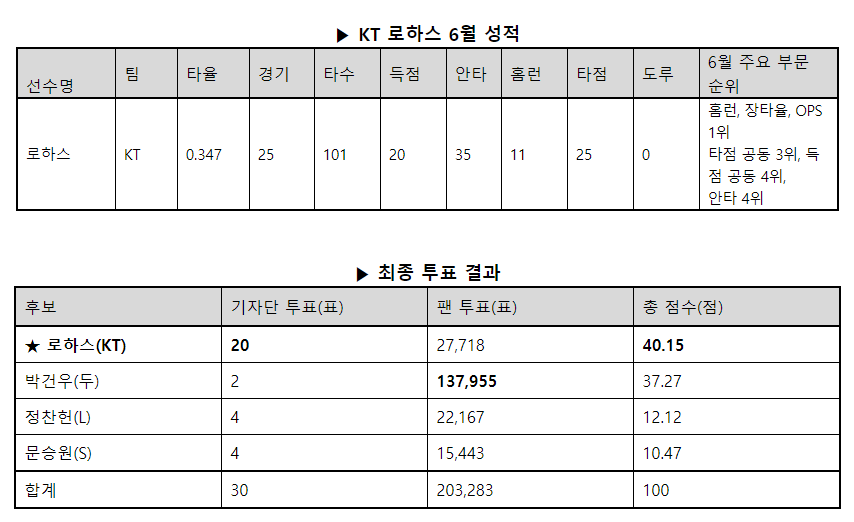 ▶ KT 로하스 6월 성적

| 선수명 | 팀 | 타율 | 경기 | 타수 | 득점 | 안타 | 홈런 | 타점 | 도루 | 6월 주요 부문 순위 |
|---|---|---|---|---|---|---|---|---|---|---|
| 로하스 | KT | 0.347 | 25 | 101 | 20 | 35 | 11 | 25 | 0 | 홈런, 장타율, OPS 1위 타점 공동 3위, 득점 공동 4위, 안타 4위 |

▶ 최종 투표 결과

| 후보 | 기자단 투표(표) | 팬 투표(표) | 총 점수(점) |
|---|---|---|---|
| ★ 로하스(KT) | 20 | 27,718 | 40.15 |
| 박건우(두) | 2 | 137,955 | 37.27 |
| 정찬헌(L) | 4 | 22,167 | 12.12 |
| 문승원(S) | 4 | 15,443 | 10.47 |
| 합계 | 30 | 203,283 | 100 |